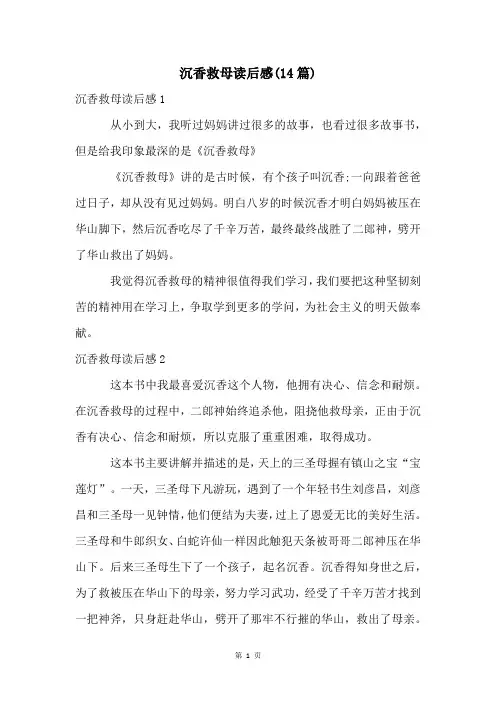 沉香救母读后感(14篇)

沉香救母读后感1

从小到大，我听过妈妈讲过很多的故事，也看过很多故事书，但是给我印象最深的是《沉香救母》

《沉香救母》讲的是古时候，有个孩子叫沉香;一向跟着爸爸过日子，却从没有见过妈妈。明白八岁的时候沉香才明白妈妈被压在华山脚下，然后沉香吃尽了千辛万苦，最终最终战胜了二郎神，劈开了华山救出了妈妈。

我觉得沉香救母的精神很值得我们学习，我们要把这种坚韧刻苦的精神用在学习上，争取学到更多的学问，为社会主义的明天做奉献。

沉香救母读后感2

这本书中我最喜爱沉香这个人物，他拥有决心、信念和耐烦。在沉香救母的过程中，二郎神始终追杀他，阻挠他救母亲，正由于沉香有决心、信念和耐烦，所以克服了重重困难，取得成功。

这本书主要讲解并描述的是，天上的三圣母握有镇山之宝“宝莲灯”。一天，三圣母下凡游玩，遇到了一个年轻书生刘彦昌，刘彦昌和三圣母一见钟情，他们便结为夫妻，过上了恩爱无比的美好生活。三圣母和牛郎织女、白蛇许仙一样因此触犯天条被哥哥二郎神压在华山下。后来三圣母生下了一个孩子，起名沉香。沉香得知身世之后，为了救被压在华山下的母亲，努力学习武功，经受了千辛万苦才找到一把神斧，只身赶赴华山，劈开了那牢不行摧的华山，救出了母亲。

第 1 页